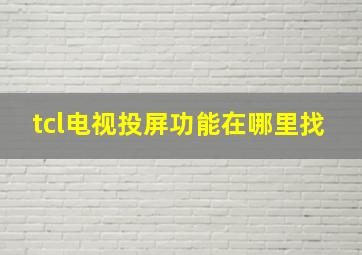 tcl电视投屏功能在哪里找